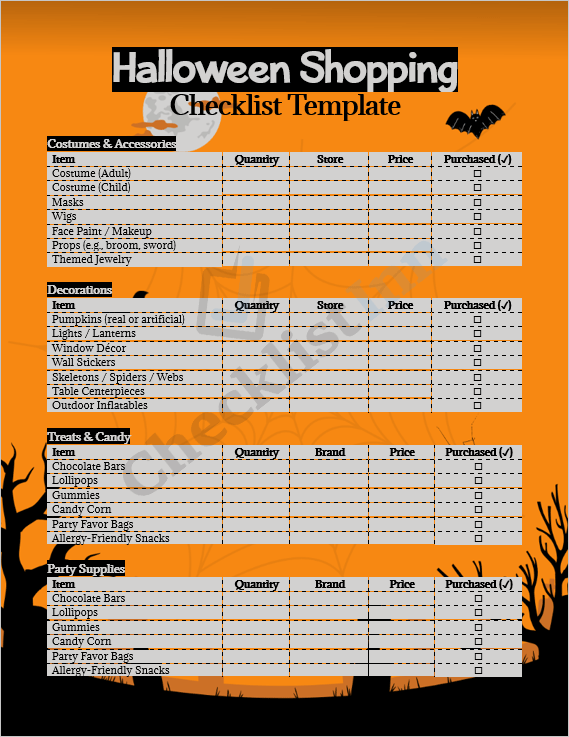 Halloween Shopping
Checklist Template

Costumes & Accessories

| Item | Quantity | Store | Price | Purchased (✓) |
|---|---|---|---|---|
| Costume (Adult) | | | | ☐ |
| Costume (Child) | | | | ☐ |
| Masks | | | | ☐ |
| Wigs | | | | ☐ |
| Face Paint / Makeup | | | | ☐ |
| Props (e.g., broom, sword) | | | | ☐ |
| Themed Jewelry | | | | ☐ |

Decorations

| Item | Quantity | Store | Price | Purchased (✓) |
|---|---|---|---|---|
| Pumpkins (real or artificial) | | | | ☐ |
| Lights / Lanterns | | | | ☐ |
| Window Décor | | | | ☐ |
| Wall Stickers | | | | ☐ |
| Skeletons / Spiders / Webs | | | | ☐ |
| Table Centerpieces | | | | ☐ |
| Outdoor Inflatables | | | | ☐ |

Treats & Candy

| Item | Quantity | Brand | Price | Purchased (✓) |
|---|---|---|---|---|
| Chocolate Bars | | | | ☐ |
| Lollipops | | | | ☐ |
| Gummies | | | | ☐ |
| Candy Corn | | | | ☐ |
| Party Favor Bags | | | | ☐ |
| Allergy-Friendly Snacks | | | | ☐ |

Party Supplies

| Item | Quantity | Brand | Price | Purchased (✓) |
|---|---|---|---|---|
| Chocolate Bars | | | | ☐ |
| Lollipops | | | | ☐ |
| Gummies | | | | ☐ |
| Candy Corn | | | | ☐ |
| Party Favor Bags | | | | ☐ |
| Allergy-Friendly Snacks | | | | ☐ |

Checklist